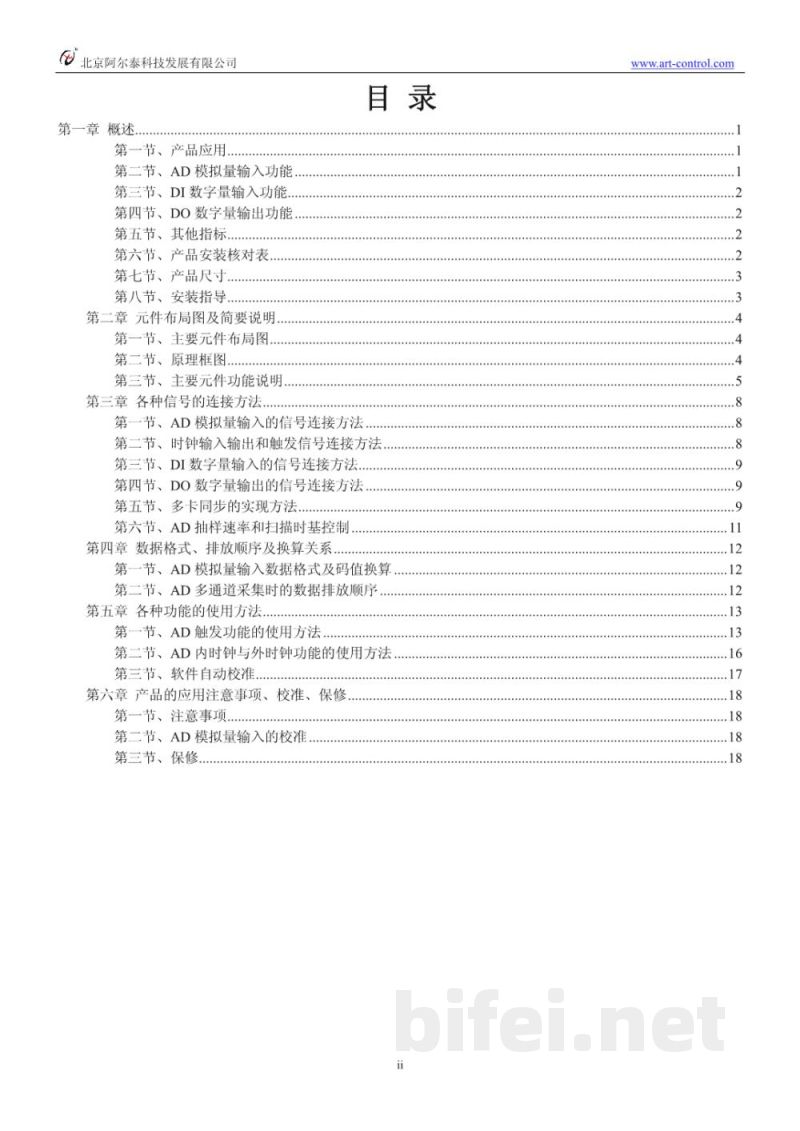 北京阿尔泰科技发展有限公司 www.art-control.com

目 录

第一章 概述 1
第一节、产品应用 1
第二节、AD模拟量输入功能 1
第三节、DI数字量输入功能 2
第四节、DO数字量输出功能 2
第五节、其他指标 2
第六节、产品安装核对表 2
第七节、产品尺寸 3
第八节、安装指导 3
第二章 元件布局图及简要说明 4
第一节、主要元件布局图 4
第二节、原理框图 4
第三节、主要元件功能说明 5
第三章 各种信号的连接方法 8
第一节、AD模拟量输入的信号连接方法 8
第二节、时钟输入输出和触发信号连接方法 8
第三节、DI数字量输入的信号连接方法 9
第四节、DO数字量输出的信号连接方法 9
第五节、多卡同步的实现方法 9
第六节、AD抽样速率和扫描时基控制 11
第四章 数据格式、排放顺序及换算关系 12
第一节、AD模拟量输入数据格式及码值换算 12
第二节、AD多通道采集时的数据排放顺序 12
第五章 各种功能的使用方法 13
第一节、AD触发功能的使用方法 13
第二节、AD内时钟与外时钟功能的使用方法 16
第三节、软件自动校准 17
第六章 产品的应用注意事项、校准、保修 18
第一节、注意事项 18
第二节、AD模拟量输入的校准 18
第三节、保修 18

ii

bifei.net